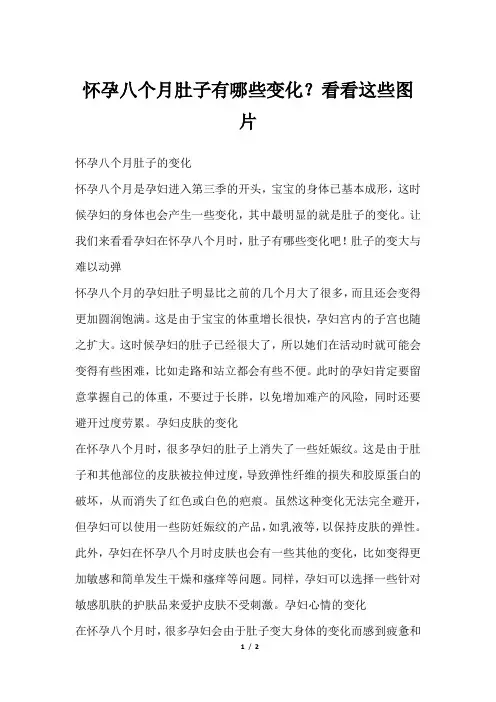 怀孕八个月肚子有哪些变化？看看这些图片

怀孕八个月肚子的变化

怀孕八个月是孕妇进入第三季的开头，宝宝的身体已基本成形，这时候孕妇的身体也会产生一些变化，其中最明显的就是肚子的变化。让我们来看看孕妇在怀孕八个月时，肚子有哪些变化吧！肚子的变大与难以动弹

怀孕八个月的孕妇肚子明显比之前的几个月大了很多，而且还会变得更加圆润饱满。这是由于宝宝的体重增长很快，孕妇宫内的子宫也随之扩大。这时候孕妇的肚子已经很大了，所以她们在活动时就可能会变得有些困难，比如走路和站立都会有些不便。此时的孕妇肯定要留意掌握自己的体重，不要过于长胖，以免增加难产的风险，同时还要避开过度劳累。孕妇皮肤的变化

在怀孕八个月时，很多孕妇的肚子上消失了一些妊娠纹。这是由于肚子和其他部位的皮肤被拉伸过度，导致弹性纤维的损失和胶原蛋白的破坏，从而消失了红色或白色的疤痕。虽然这种变化无法完全避开，但孕妇可以使用一些防妊娠纹的产品，如乳液等，以保持皮肤的弹性。此外，孕妇在怀孕八个月时皮肤也会有一些其他的变化，比如变得更加敏感和简单发生干燥和瘙痒等问题。同样，孕妇可以选择一些针对敏感肌肤的护肤品来爱护皮肤不受刺激。孕妇心情的变化

在怀孕八个月时，很多孕妇会由于肚子变大身体的变化而感到疲惫和

1 / 2